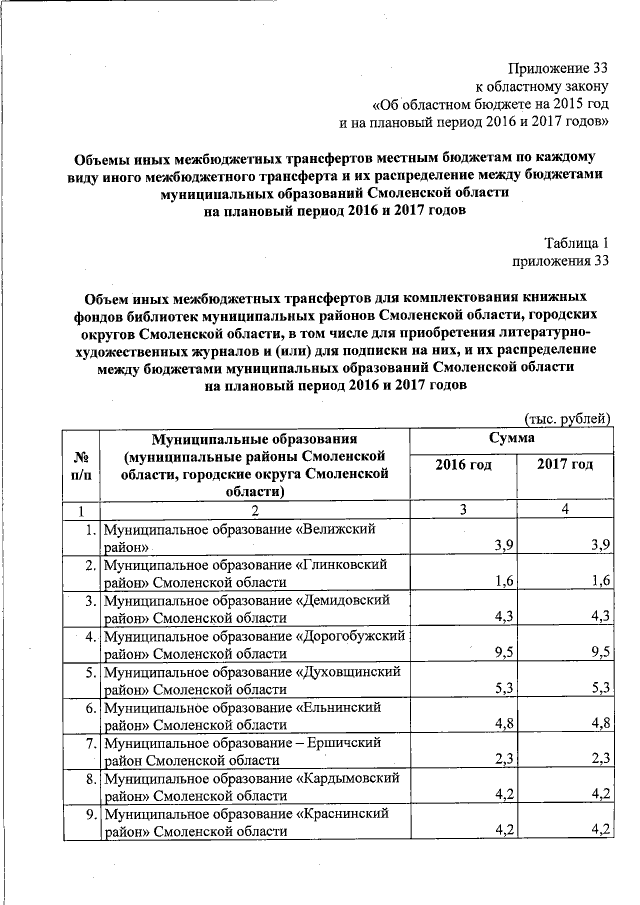 Приложение 33
к областному закону
«Об областном бюджете на 2015 год
и на плановый период 2016 и 2017 годов»

Объемы иных межбюджетных трансфертов местным бюджетам по каждому виду иного межбюджетного трансферта и их распределение между бюджетами муниципальных образований Смоленской области на плановый период 2016 и 2017 годов

Таблица 1
приложения 33

Объем иных межбюджетных трансфертов для комплектования книжных фондов библиотек муниципальных районов Смоленской области, городских округов Смоленской области, в том числе для приобретения литературно-художественных журналов и (или) для подписки на них, и их распределение между бюджетами муниципальных образований Смоленской области на плановый период 2016 и 2017 годов

(тыс. рублей)

| № п/п | Муниципальные образования (муниципальные районы Смоленской области, городские округа Смоленской области) | Сумма 2016 год | Сумма 2017 год |
|---|---|---|---|
| 1 | 2 | 3 | 4 |
| 1. | Муниципальное образование «Велижский район» | 3,9 | 3,9 |
| 2. | Муниципальное образование «Глинковский район» Смоленской области | 1,6 | 1,6 |
| 3. | Муниципальное образование «Демидовский район» Смоленской области | 4,3 | 4,3 |
| 4. | Муниципальное образование «Дорогобужский район» Смоленской области | 9,5 | 9,5 |
| 5. | Муниципальное образование «Духовщинский район» Смоленской области | 5,3 | 5,3 |
| 6. | Муниципальное образование «Ельнинский район» Смоленской области | 4,8 | 4,8 |
| 7. | Муниципальное образование – Ершичский район Смоленской области | 2,3 | 2,3 |
| 8. | Муниципальное образование «Кардымовский район» Смоленской области | 4,2 | 4,2 |
| 9. | Муниципальное образование «Краснинский район» Смоленской области | 4,2 | 4,2 |